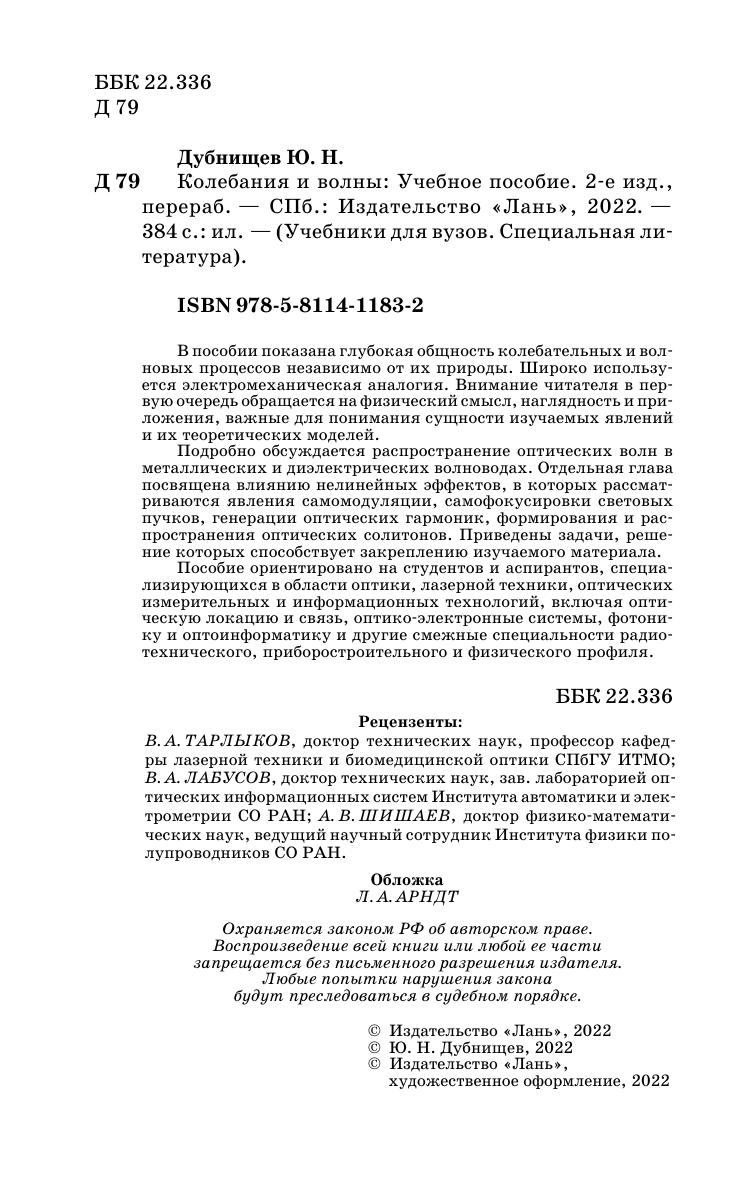 ББК 22.336
Д 79

Дубнищев Ю. Н.
Д 79 Колебания и волны: Учебное пособие. 2-е изд., перераб. — СПб.: Издательство «Лань», 2022. — 384 с.: ил. — (Учебники для вузов. Специальная литература).

ISBN 978-5-8114-1183-2

В пособии показана глубокая общность колебательных и волновых процессов независимо от их природы. Широко используется электромеханическая аналогия. Внимание читателя в первую очередь обращается на физический смысл, наглядность и приложения, важные для понимания сущности изучаемых явлений и их теоретических моделей.

Подробно обсуждается распространение оптических волн в металлических и диэлектрических волноводах. Отдельная глава посвящена влиянию нелинейных эффектов, в которых рассматриваются явления самомодуляции, самофокусировки световых пучков, генерации оптических гармоник, формирования и распространения оптических солитонов. Приведены задачи, решение которых способствует закреплению изучаемого материала.

Пособие ориентировано на студентов и аспирантов, специализирующихся в области оптики, лазерной техники, оптических измерительных и информационных технологий, включая оптическую локацию и связь, оптико-электронные системы, фотонику и оптоинформатику и другие смежные специальности радиотехнического, приборостроительного и физического профиля.

ББК 22.336

Рецензенты:
В. А. ТАРЛЫКОВ, доктор технических наук, профессор кафедры лазерной техники и биомедицинской оптики СПбГУ ИТМО; В. А. ЛАБУСОВ, доктор технических наук, зав. лабораторией оптических информационных систем Института автоматики и электрометрии СО РАН; А. В. ШИШАЕВ, доктор физико-математических наук, ведущий научный сотрудник Института физики полупроводников СО РАН.

Обложка
Л. А. АРНДТ

Охраняется законом РФ об авторском праве. Воспроизведение всей книги или любой ее части запрещается без письменного разрешения издателя. Любые попытки нарушения закона будут преследоваться в судебном порядке.

© Издательство «Лань», 2022
© Ю. Н. Дубнищев, 2022
© Издательство «Лань», художественное оформление, 2022